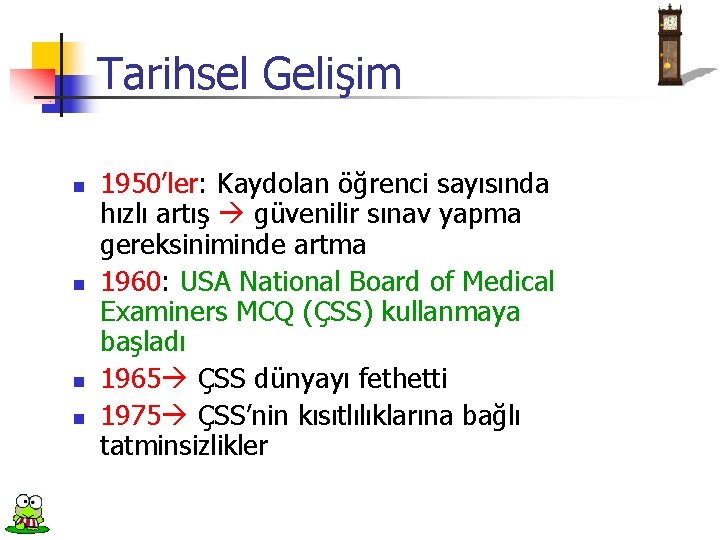 Tarihsel Gelişim

- 1950'ler: Kaydolan öğrenci sayısında hızlı artış → güvenilir sınav yapma gereksiniminde artma
- 1960: USA National Board of Medical Examiners MCQ (ÇSS) kullanmaya başladı
- 1965→ ÇSS dünyayı fethetti
- 1975→ ÇSS'nin kısıtlılıklarına bağlı tatminsizlikler